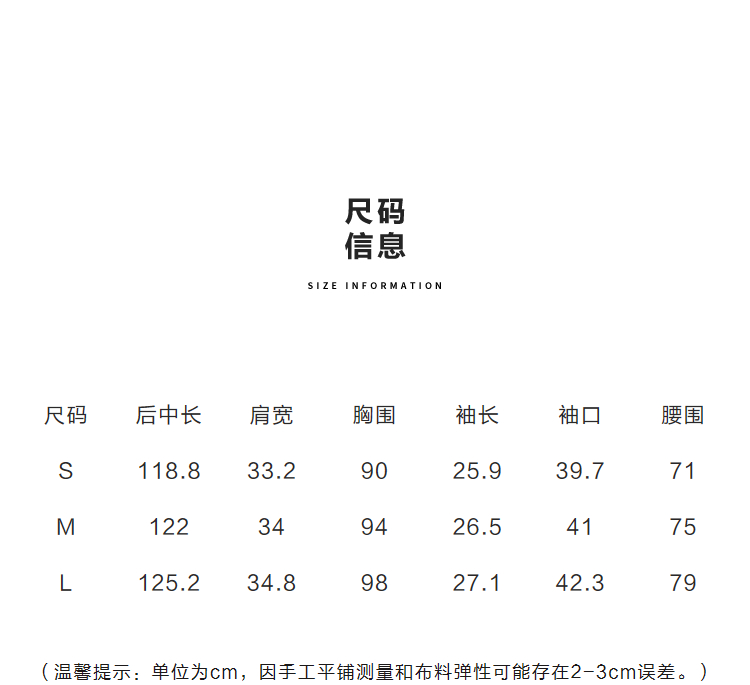 尺码
信息

SIZE INFORMATION

| 尺码 | 后中长 | 肩宽 | 胸围 | 袖长 | 袖口 | 腰围 |
|---|---|---|---|---|---|---|
| S | 118.8 | 33.2 | 90 | 25.9 | 39.7 | 71 |
| M | 122 | 34 | 94 | 26.5 | 41 | 75 |
| L | 125.2 | 34.8 | 98 | 27.1 | 42.3 | 79 |

（温馨提示：单位为cm，因手工平铺测量和布料弹性可能存在2-3cm误差。）